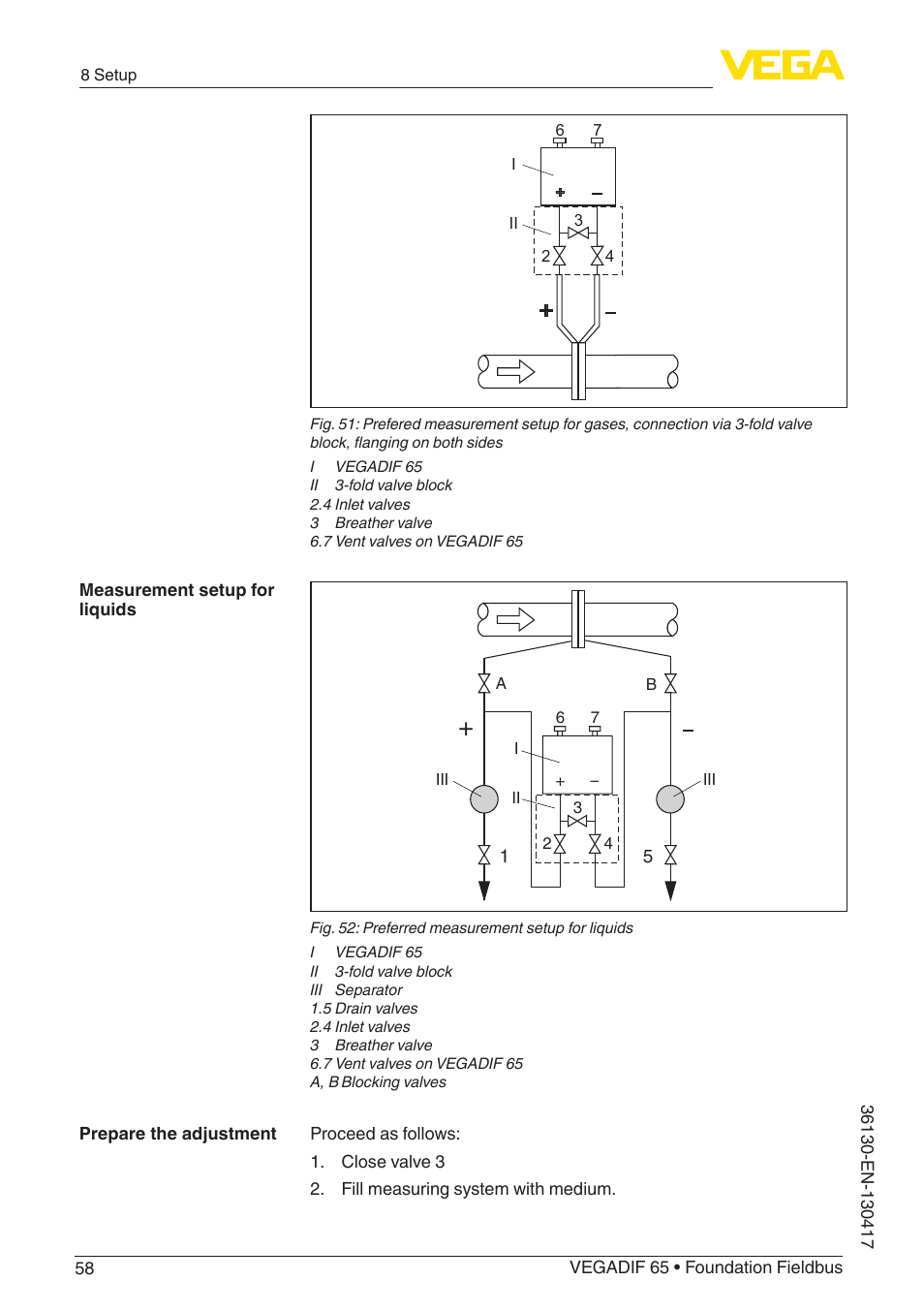 8 Setup

VEGA

6 7
I
+ −
II
3
2 4
+ −

Fig. 51: Prefered measurement setup for gases, connection via 3-fold valve block, flanging on both sides

I VEGADIF 65
II 3-fold valve block
2.4 Inlet valves
3 Breather valve
6.7 Vent valves on VEGADIF 65

Measurement setup for liquids

A B
+ −
6 7
I
+ −
III III
II
3
2 4
1 5

Fig. 52: Preferred measurement setup for liquids

I VEGADIF 65
II 3-fold valve block
III Separator
1.5 Drain valves
2.4 Inlet valves
3 Breather valve
6.7 Vent valves on VEGADIF 65
A, B Blocking valves

Prepare the adjustment

Proceed as follows:

1. Close valve 3

2. Fill measuring system with medium.

36130-EN-130417

58

VEGADIF 65 • Foundation Fieldbus